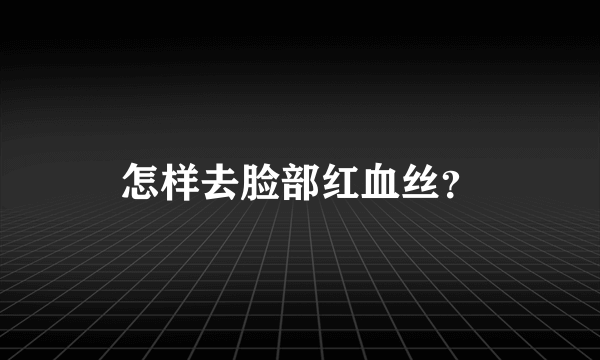 怎样去脸部红血丝？